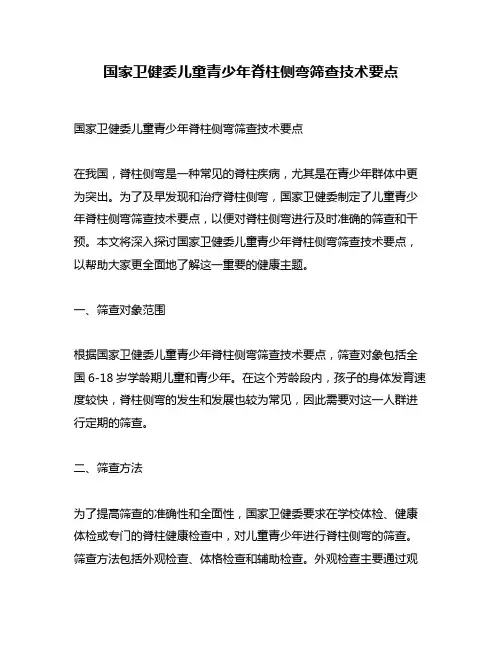 国家卫健委儿童青少年脊柱侧弯筛查技术要点

国家卫健委儿童青少年脊柱侧弯筛查技术要点

在我国，脊柱侧弯是一种常见的脊柱疾病，尤其是在青少年群体中更为突出。为了及早发现和治疗脊柱侧弯，国家卫健委制定了儿童青少年脊柱侧弯筛查技术要点，以便对脊柱侧弯进行及时准确的筛查和干预。本文将深入探讨国家卫健委儿童青少年脊柱侧弯筛查技术要点，以帮助大家更全面地了解这一重要的健康主题。

一、筛查对象范围

根据国家卫健委儿童青少年脊柱侧弯筛查技术要点，筛查对象包括全国 6-18 岁学龄期儿童和青少年。在这个芳龄段内，孩子的身体发育速度较快，脊柱侧弯的发生和发展也较为常见，因此需要对这一人群进行定期的筛查。

二、筛查方法

为了提高筛查的准确性和全面性，国家卫健委要求在学校体检、健康体检或专门的脊柱健康检查中，对儿童青少年进行脊柱侧弯的筛查。筛查方法包括外观检查、体格检查和辅助检查。外观检查主要通过观